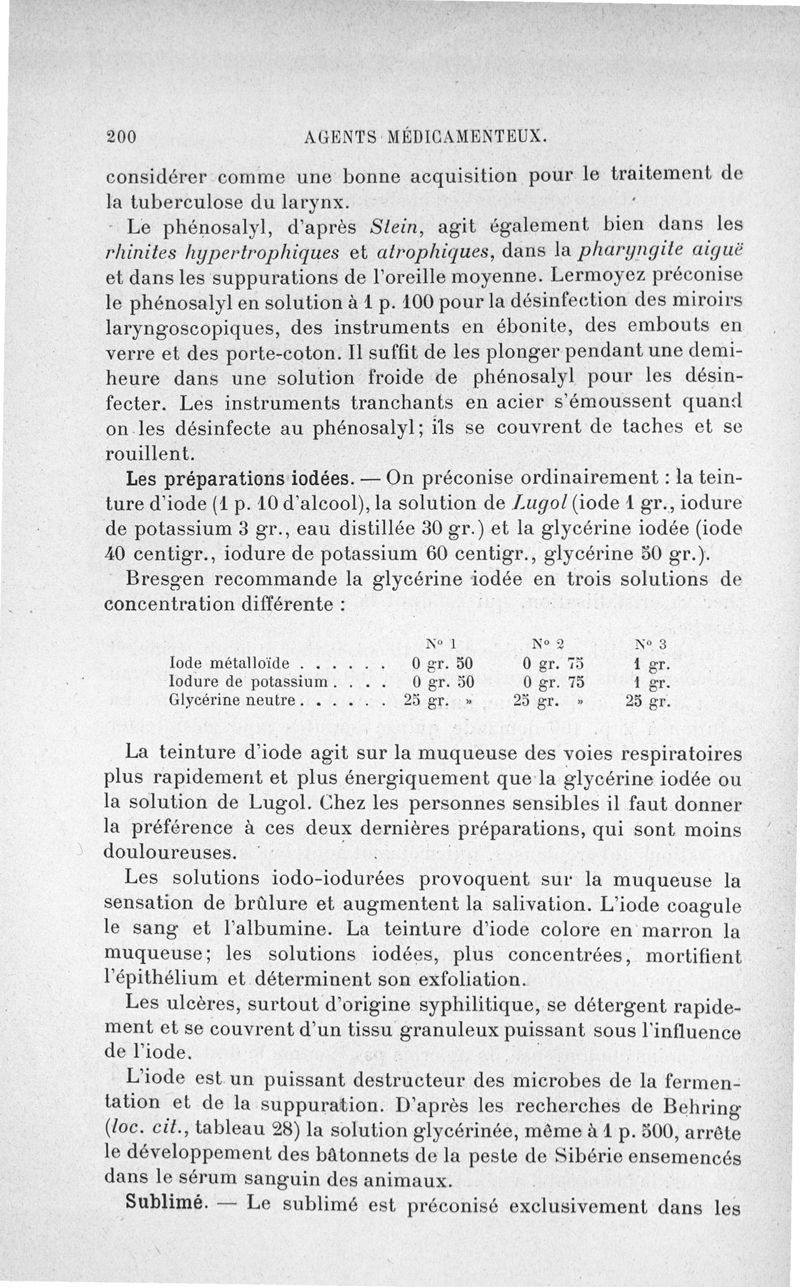 200 AGENTS MÉDICAMENTEUX.

considérer comme une bonne acquisition pour le traitement de la tuberculose du larynx.

Le phénosalyl, d'après Stein, agit également bien dans les rhinites hypertrophiques et atrophiques, dans la pharyngite aiguë et dans les suppurations de l'oreille moyenne. Lermoyez préconise le phénosalyl en solution à 1 p. 100 pour la désinfection des miroirs laryngoscopiques, des instruments en ébonite, des embouts en verre et des porte-coton. Il suffit de les plonger pendant une demi-heure dans une solution froide de phénosalyl pour les désinfecter. Les instruments tranchants en acier s'émoussent quand on les désinfecte au phénosalyl; ils se couvrent de taches et se rouillent.

Les préparations iodées. — On préconise ordinairement : la teinture d'iode (1 p. 10 d'alcool), la solution de Lugol (iode 1 gr., iodure de potassium 3 gr., eau distillée 30 gr.) et la glycérine iodée (iode 40 centigr., iodure de potassium 60 centigr., glycérine 50 gr.).

Bresgen recommande la glycérine iodée en trois solutions de concentration différente :

| | N° 1 | N° 2 | N° 3 |
|---|---|---|---|
| Iode métalloïde . . . . . . | 0 gr. 50 | 0 gr. 75 | 1 gr. |
| Iodure de potassium . . . . | 0 gr. 50 | 0 gr. 75 | 1 gr. |
| Glycérine neutre . . . . . . | 25 gr. » | 25 gr. » | 25 gr. |

La teinture d'iode agit sur la muqueuse des voies respiratoires plus rapidement et plus énergiquement que la glycérine iodée ou la solution de Lugol. Chez les personnes sensibles il faut donner la préférence à ces deux dernières préparations, qui sont moins douloureuses.

Les solutions iodo-iodurées provoquent sur la muqueuse la sensation de brûlure et augmentent la salivation. L'iode coagule le sang et l'albumine. La teinture d'iode colore en marron la muqueuse; les solutions iodées, plus concentrées, mortifient l'épithélium et déterminent son exfoliation.

Les ulcères, surtout d'origine syphilitique, se détergent rapidement et se couvrent d'un tissu granuleux puissant sous l'influence de l'iode.

L'iode est un puissant destructeur des microbes de la fermentation et de la suppuration. D'après les recherches de Behring (loc. cit., tableau 28) la solution glycérinée, même à 1 p. 500, arrête le développement des bâtonnets de la peste de Sibérie ensemencés dans le sérum sanguin des animaux.

Sublimé. — Le sublimé est préconisé exclusivement dans les